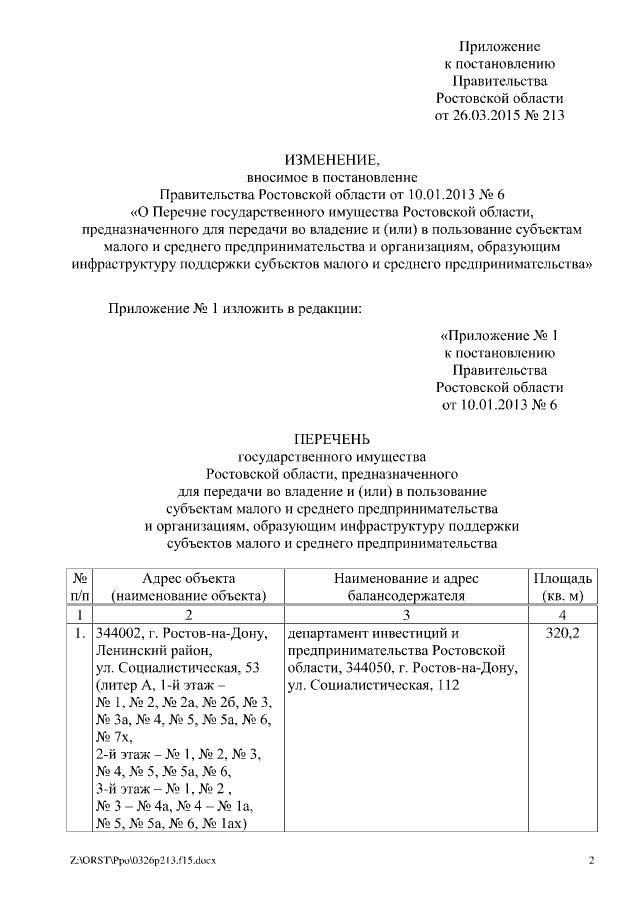 Приложение
к постановлению
Правительства
Ростовской области
от 26.03.2015 № 213

ИЗМЕНЕНИЕ,
вносимое в постановление
Правительства Ростовской области от 10.01.2013 № 6
«О Перечне государственного имущества Ростовской области, предназначенного для передачи во владение и (или) в пользование субъектам малого и среднего предпринимательства и организациям, образующим инфраструктуру поддержки субъектов малого и среднего предпринимательства»

Приложение № 1 изложить в редакции:

«Приложение № 1
к постановлению
Правительства
Ростовской области
от 10.01.2013 № 6

ПЕРЕЧЕНЬ
государственного имущества
Ростовской области, предназначенного
для передачи во владение и (или) в пользование
субъектам малого и среднего предпринимательства
и организациям, образующим инфраструктуру поддержки
субъектов малого и среднего предпринимательства

| № п/п | Адрес объекта (наименование объекта) | Наименование и адрес балансодержателя | Площадь (кв. м) |
|---|---|---|---|
| 1 | 2 | 3 | 4 |
| 1. | 344002, г. Ростов-на-Дону, Ленинский район, ул. Социалистическая, 53 (литер А, 1-й этаж – № 1, № 2, № 2а, № 2б, № 3, № 3а, № 4, № 5, № 5а, № 6, № 7х, 2-й этаж – № 1, № 2, № 3, № 4, № 5, № 5а, № 6, 3-й этаж – № 1, № 2 , № 3 – № 4а, № 4 – № 1а, № 5, № 5а, № 6, № 1ах) | департамент инвестиций и предпринимательства Ростовской области, 344050, г. Ростов-на-Дону, ул. Социалистическая, 112 | 320,2 |

Z:\ORST\Ppo\0326p213.f15.docx 2